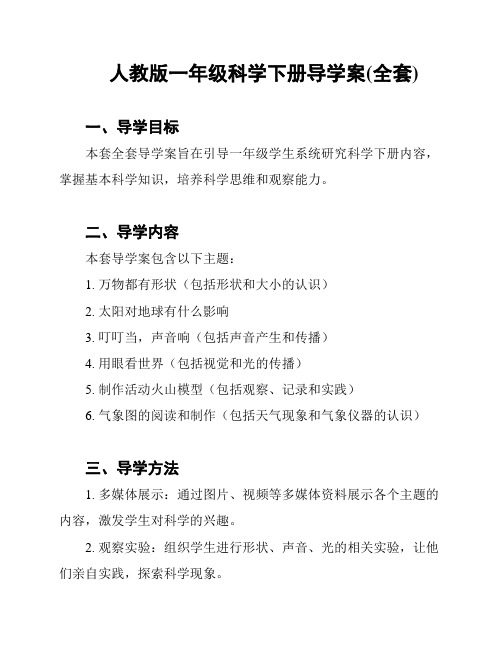 人教版一年级科学下册导学案(全套)

一、导学目标

本套全套导学案旨在引导一年级学生系统研究科学下册内容，掌握基本科学知识，培养科学思维和观察能力。

二、导学内容

本套导学案包含以下主题：

1. 万物都有形状（包括形状和大小的认识）

2. 太阳对地球有什么影响

3. 叮叮当，声音响（包括声音产生和传播）

4. 用眼看世界（包括视觉和光的传播）

5. 制作活动火山模型（包括观察、记录和实践）

6. 气象图的阅读和制作（包括天气现象和气象仪器的认识）

三、导学方法

1. 多媒体展示：通过图片、视频等多媒体资料展示各个主题的内容，激发学生对科学的兴趣。

2. 观察实验：组织学生进行形状、声音、光的相关实验，让他们亲自实践，探索科学现象。